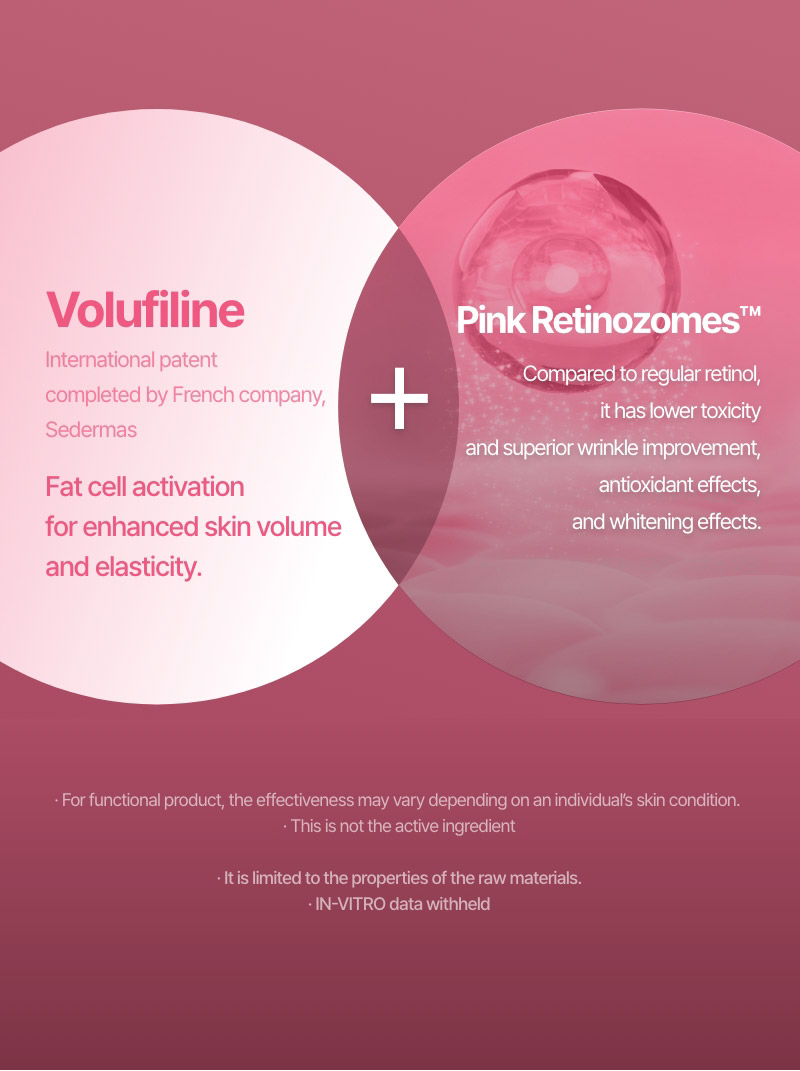 Volufiline

International patent completed by French company, Sedermas

Fat cell activation for enhanced skin volume and elasticity.

+

Pink Retinozomes™

Compared to regular retinol, it has lower toxicity and superior wrinkle improvement, antioxidant effects, and whitening effects.

· For functional product, the effectiveness may vary depending on an individual's skin condition.
· This is not the active ingredient

· It is limited to the properties of the raw materials.
· IN-VITRO data withheld